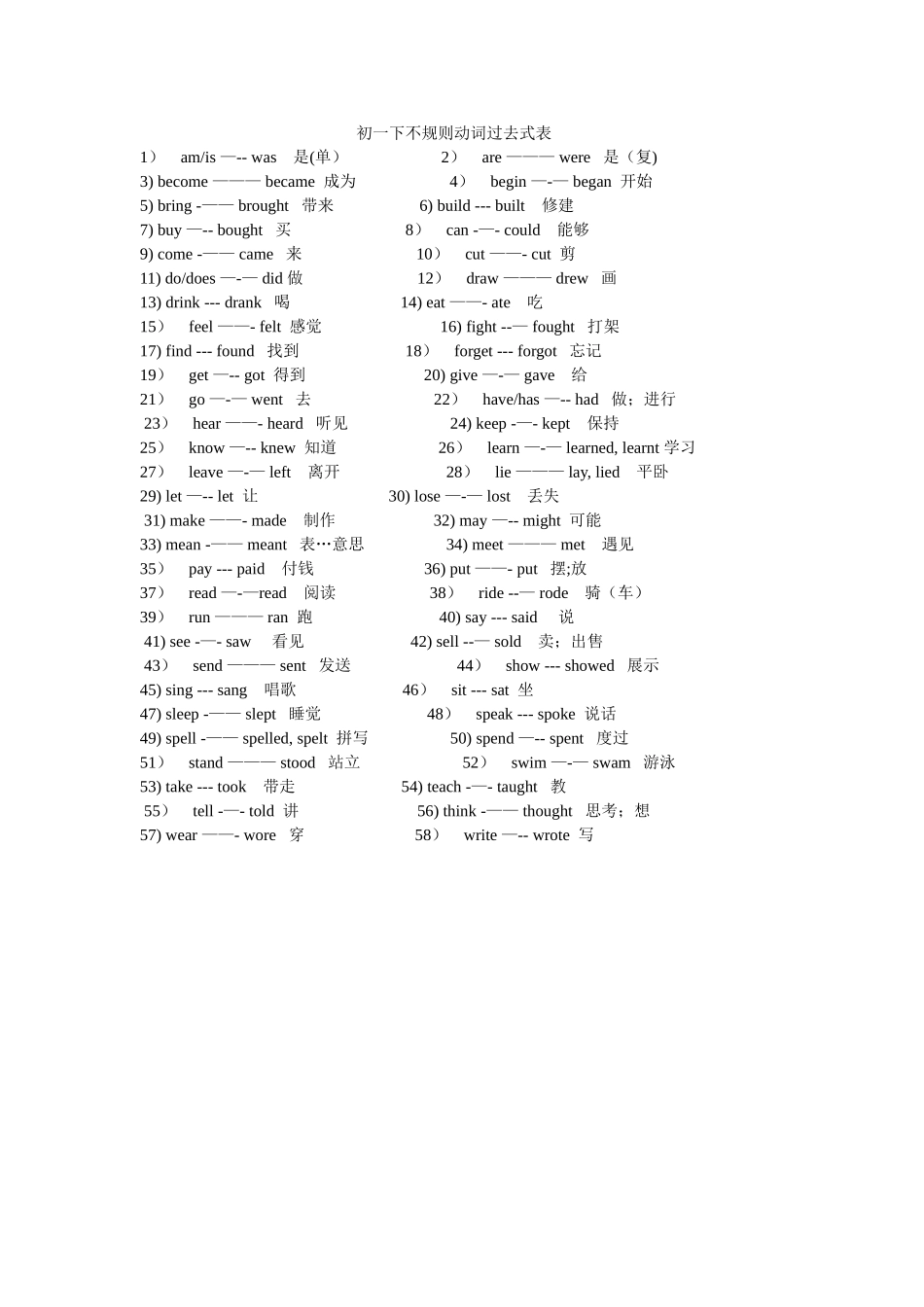 初一下不规则动词过去式表

1） am/is —-- was 是(单) 2） are ——— were 是（复)

3) become ——— became 成为 4） begin —-— began 开始

5) bring -—— brought 带来 6) build --- built 修建

7) buy —-- bought 买 8） can -—- could 能够

9) come -—— came 来 10） cut ——- cut 剪

11) do/does —-— did 做 12） draw ——— drew 画

13) drink --- drank 喝 14) eat ——- ate 吃

15） feel ——- felt 感觉 16) fight --— fought 打架

17) find --- found 找到 18） forget --- forgot 忘记

19） get —-- got 得到 20) give —-— gave 给

21） go —-— went 去 22） have/has —-- had 做；进行

23） hear ——- heard 听见 24) keep -—- kept 保持

25） know —-- knew 知道 26） learn —-— learned, learnt 学习

27） leave —-— left 离开 28） lie ——— lay, lied 平卧

29) let —-- let 让 30) lose —-— lost 丢失

31) make ——- made 制作 32) may —-- might 可能

33) mean -—— meant 表…意思 34) meet ——— met 遇见

35） pay --- paid 付钱 36) put ——- put 摆;放

37） read —-—read 阅读 38） ride --— rode 骑（车）

39） run ——— ran 跑 40) say --- said 说

41) see -—- saw 看见 42) sell --— sold 卖；出售

43） send ——— sent 发送 44） show --- showed 展示

45) sing --- sang 唱歌 46） sit --- sat 坐

47) sleep -—— slept 睡觉 48） speak --- spoke 说话

49) spell -—— spelled, spelt 拼写 50) spend —-- spent 度过

51） stand ——— stood 站立 52） swim —-— swam 游泳

53) take --- took 带走 54) teach -—- taught 教

55） tell -—- told 讲 56) think -—— thought 思考；想

57) wear ——- wore 穿 58） write —-- wrote 写